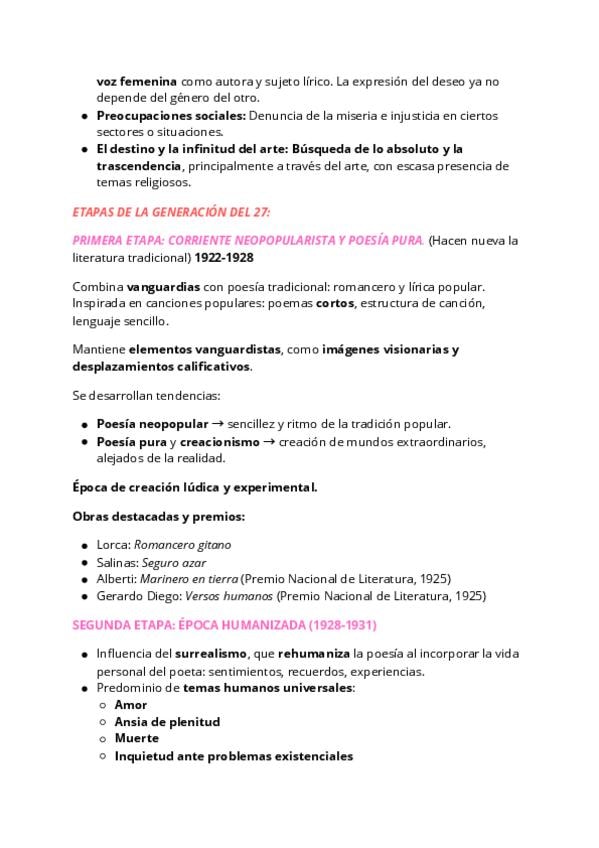 voz femenina como autora y sujeto lírico. La expresión del deseo ya no depende del género del otro.

• Preocupaciones sociales: Denuncia de la miseria e injusticia en ciertos sectores o situaciones.
• El destino y la infinitud del arte: Búsqueda de lo absoluto y la trascendencia, principalmente a través del arte, con escasa presencia de temas religiosos.

ETAPAS DE LA GENERACIÓN DEL 27:

PRIMERA ETAPA: CORRIENTE NEOPOPULARISTA Y POESÍA PURA. (Hacen nueva la literatura tradicional) 1922-1928

Combina vanguardias con poesía tradicional: romancero y lírica popular. Inspirada en canciones populares: poemas cortos, estructura de canción, lenguaje sencillo.

Mantiene elementos vanguardistas, como imágenes visionarias y desplazamientos calificativos.

Se desarrollan tendencias:

• Poesía neopopular → sencillez y ritmo de la tradición popular.
• Poesía pura y creacionismo → creación de mundos extraordinarios, alejados de la realidad.

Época de creación lúdica y experimental.

Obras destacadas y premios:

• Lorca: Romancero gitano
• Salinas: Seguro azar
• Alberti: Marinero en tierra (Premio Nacional de Literatura, 1925)
• Gerardo Diego: Versos humanos (Premio Nacional de Literatura, 1925)

SEGUNDA ETAPA: ÉPOCA HUMANIZADA (1928-1931)

• Influencia del surrealismo, que rehumaniza la poesía al incorporar la vida personal del poeta: sentimientos, recuerdos, experiencias.
• Predominio de temas humanos universales:
  ○ Amor
  ○ Ansia de plenitud
  ○ Muerte
  ○ Inquietud ante problemas existenciales